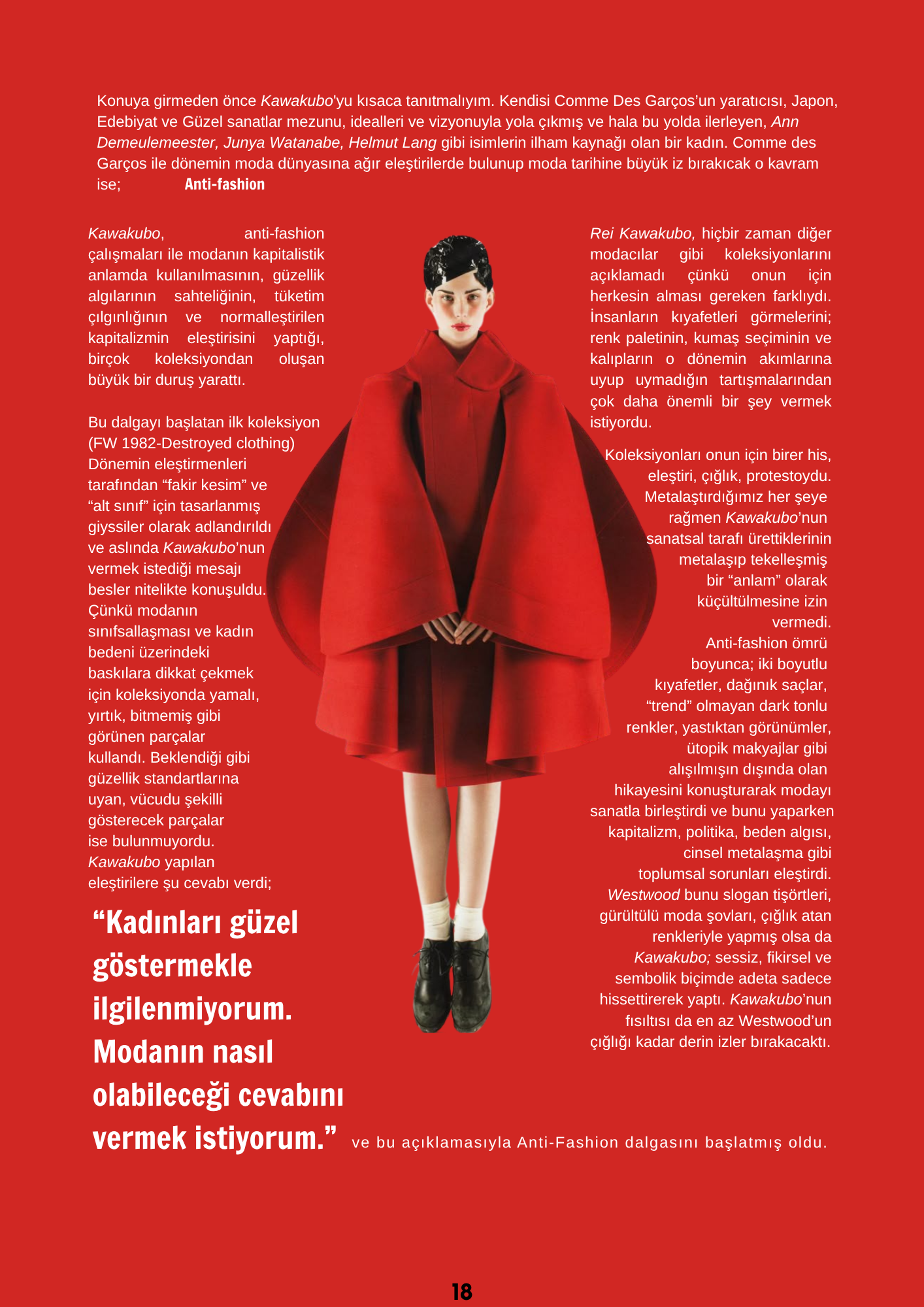 Konuya girmeden önce Kawakubo'yu kısaca tanıtmalıyım. Kendisi Comme Des Garços'un yaratıcısı, Japon, Edebiyat ve Güzel sanatlar mezunu, idealleri ve vizyonuyla yola çıkmış ve hala bu yolda ilerleyen, Ann Demeulemeester, Junya Watanabe, Helmut Lang gibi isimlerin ilham kaynağı olan bir kadın. Comme des Garços ile dönemin moda dünyasına ağır eleştirilerde bulunup moda tarihine büyük iz bırakıcak o kavram ise; Anti-fashion

Kawakubo, anti-fashion çalışmaları ile modanın kapitalistik anlamda kullanılmasının, güzellik algılarının sahteliğinin, tüketim çılgınlığının ve normalleştirilen kapitalizmin eleştirisini yaptığı, birçok koleksiyondan oluşan büyük bir duruş yarattı.

Bu dalgayı başlatan ilk koleksiyon (FW 1982-Destroyed clothing) Dönemin eleştirmenleri tarafından "fakir kesim" ve "alt sınıf" için tasarlanmış giyssiler olarak adlandırıldı ve aslında Kawakubo'nun vermek istediği mesajı besler nitelikte konuşuldu. Çünkü modanın sınıfsallaşması ve kadın bedeni üzerindeki baskılara dikkat çekmek için koleksiyonda yamalı, yırtık, bitmemiş gibi görünen parçalar kullandı. Beklendiği gibi güzellik standartlarına uyan, vücudu şekilli gösterecek parçalar ise bulunmuyordu. Kawakubo yapılan eleştirilere şu cevabı verdi;

"Kadınları güzel göstermekle ilgilenmiyorum. Modanın nasıl olabileceği cevabını vermek istiyorum." ve bu açıklamasıyla Anti-Fashion dalgasını başlatmış oldu.

Rei Kawakubo, hiçbir zaman diğer modacılar gibi koleksiyonlarını açıklamadı çünkü onun için herkesin alması gereken farklıydı. İnsanların kıyafetleri görmelerini; renk paletinin, kumaş seçiminin ve kalıpların o dönemin akımlarına uyup uymadığın tartışmalarından çok daha önemli bir şey vermek istiyordu.

Koleksiyonları onun için birer his, eleştiri, çığlık, protestoydu. Metalaştırdığımız her şeye rağmen Kawakubo'nun sanatsal tarafı ürettiklerinin metalaşıp tekelleşmiş bir "anlam" olarak küçültülmesine izin vermedi. Anti-fashion ömrü boyunca; iki boyutlu kıyafetler, dağınık saçlar, "trend" olmayan dark tonlu renkler, yastıktan görünümler, ütopik makyajlar gibi alışılmışın dışında olan hikayesini konuşturarak modayı sanatla birleştirdi ve bunu yaparken kapitalizm, politika, beden algısı, cinsel metalaşma gibi toplumsal sorunları eleştirdi. Westwood bunu slogan tişörtleri, gürültülü moda şovları, çığlık atan renkleriyle yapmış olsa da Kawakubo; sessiz, fikirsel ve sembolik biçimde adeta sadece hissettirerek yaptı. Kawakubo'nun fısıltısı da en az Westwood'un çığlığı kadar derin izler bırakacaktı.

18